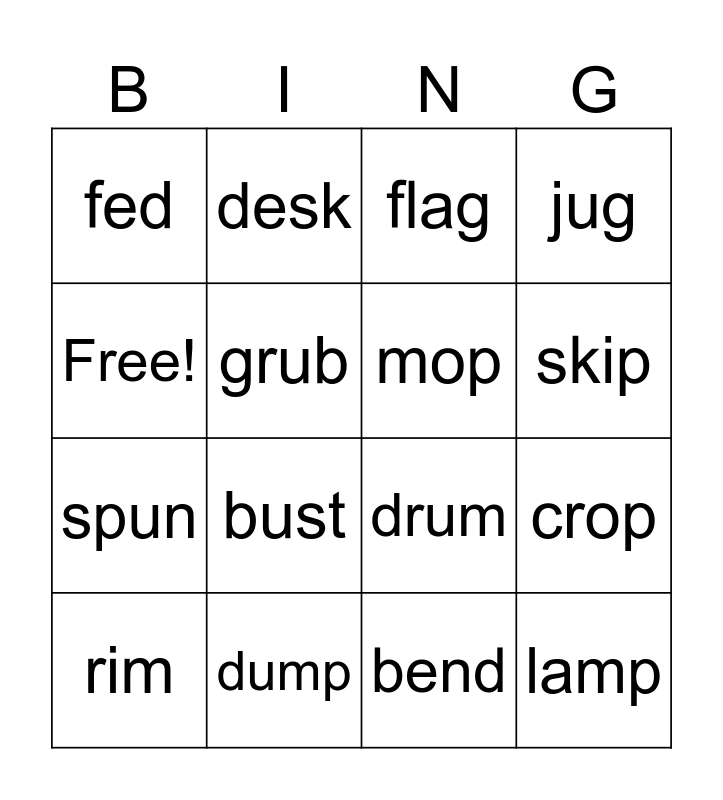 | B | I | N | G |
|---|---|---|---|
| fed | desk | flag | jug |
| Free! | grub | mop | skip |
| spun | bust | drum | crop |
| rim | dump | bend | lamp |